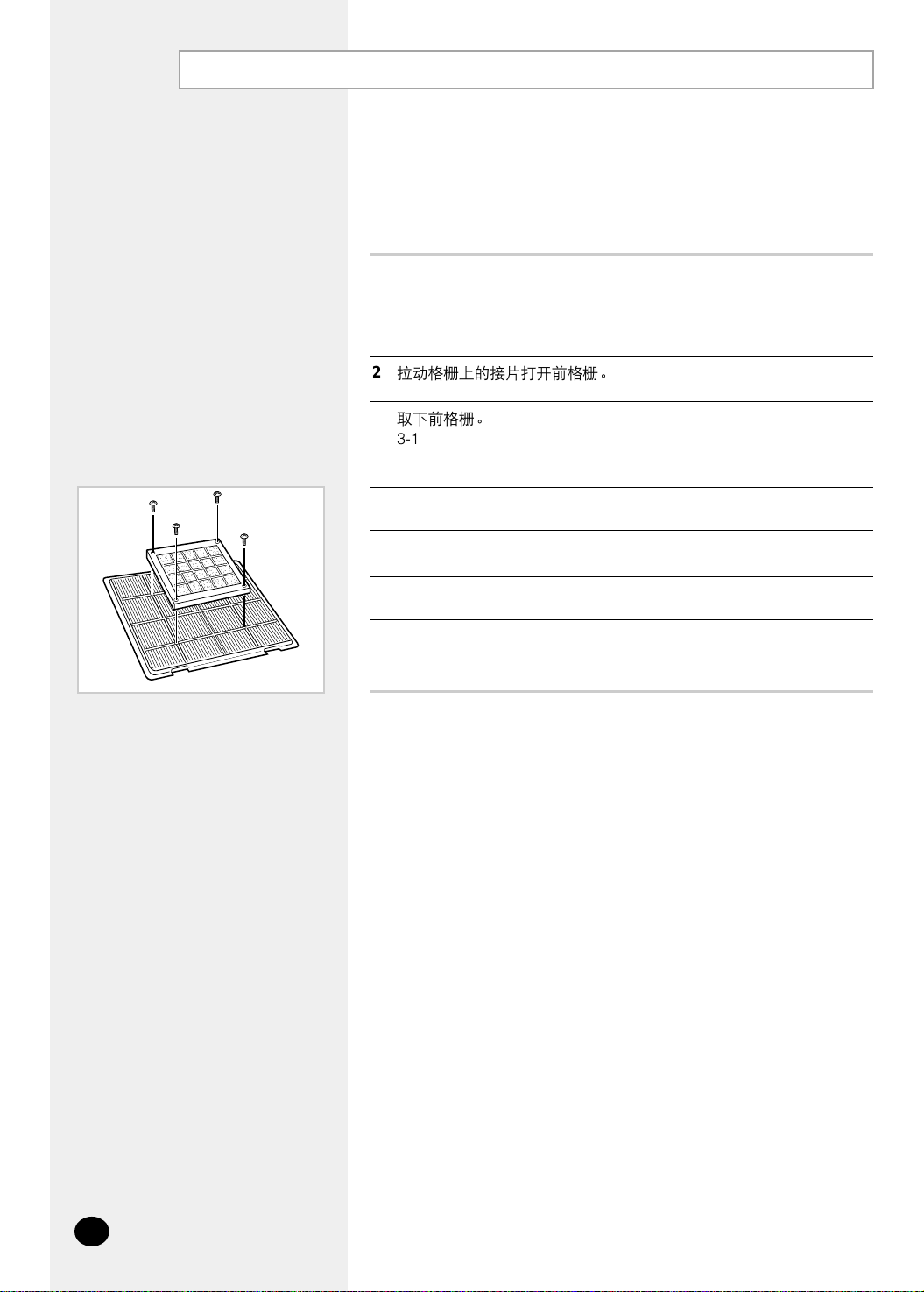 2 拉动格栅上的接片打开前格栅。

取下前格栅。
3-1